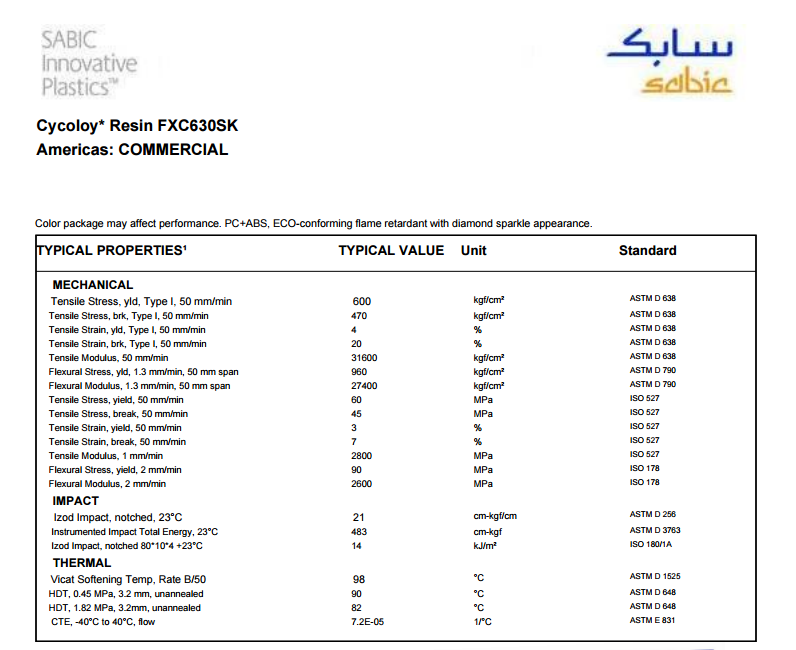 SABIC Innovative Plastics™

سابك
sabic

Cycoloy* Resin FXC630SK
Americas: COMMERCIAL

Color package may affect performance. PC+ABS, ECO-conforming flame retardant with diamond sparkle appearance.

| TYPICAL PROPERTIES¹ | TYPICAL VALUE | Unit | Standard |
|---|---|---|---|
| **MECHANICAL** | | | |
| Tensile Stress, yld, Type I, 50 mm/min | 600 | kgf/cm² | ASTM D 638 |
| Tensile Stress, brk, Type I, 50 mm/min | 470 | kgf/cm² | ASTM D 638 |
| Tensile Strain, yld, Type I, 50 mm/min | 4 | % | ASTM D 638 |
| Tensile Strain, brk, Type I, 50 mm/min | 20 | % | ASTM D 638 |
| Tensile Modulus, 50 mm/min | 31600 | kgf/cm² | ASTM D 638 |
| Flexural Stress, yld, 1.3 mm/min, 50 mm span | 960 | kgf/cm² | ASTM D 790 |
| Flexural Modulus, 1.3 mm/min, 50 mm span | 27400 | kgf/cm² | ASTM D 790 |
| Tensile Stress, yield, 50 mm/min | 60 | MPa | ISO 527 |
| Tensile Stress, break, 50 mm/min | 45 | MPa | ISO 527 |
| Tensile Strain, yield, 50 mm/min | 3 | % | ISO 527 |
| Tensile Strain, break, 50 mm/min | 7 | % | ISO 527 |
| Tensile Modulus, 1 mm/min | 2800 | MPa | ISO 527 |
| Flexural Stress, yield, 2 mm/min | 90 | MPa | ISO 178 |
| Flexural Modulus, 2 mm/min | 2600 | MPa | ISO 178 |
| **IMPACT** | | | |
| Izod Impact, notched, 23°C | 21 | cm-kgf/cm | ASTM D 256 |
| Instrumented Impact Total Energy, 23°C | 483 | cm-kgf | ASTM D 3763 |
| Izod Impact, notched 80*10*4 +23°C | 14 | kJ/m² | ISO 180/1A |
| **THERMAL** | | | |
| Vicat Softening Temp, Rate B/50 | 98 | °C | ASTM D 1525 |
| HDT, 0.45 MPa, 3.2 mm, unannealed | 90 | °C | ASTM D 648 |
| HDT, 1.82 MPa, 3.2mm, unannealed | 82 | °C | ASTM D 648 |
| CTE, -40°C to 40°C, flow | 7.2E-05 | 1/°C | ASTM E 831 |